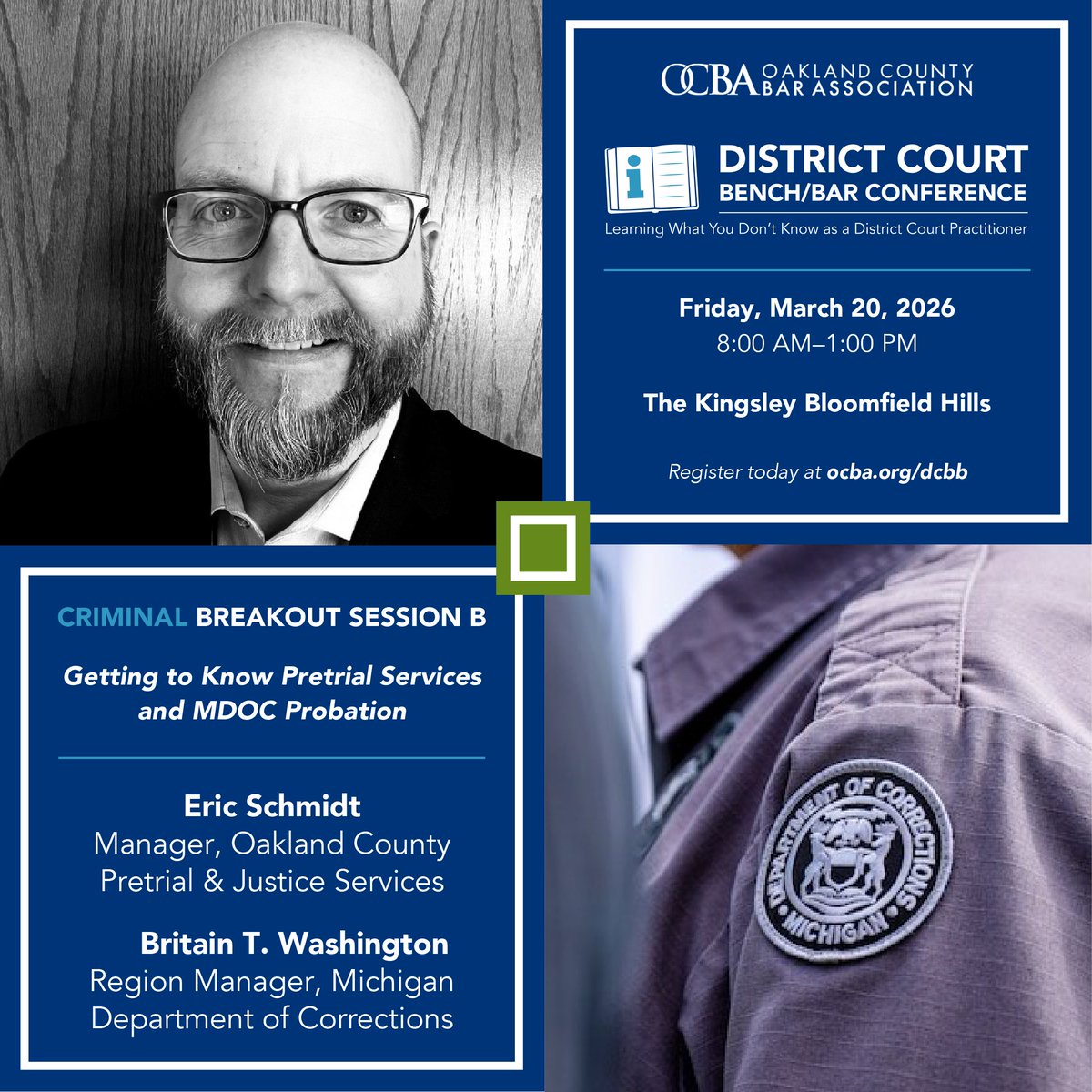 OCBA OAKLAND COUNTY BAR ASSOCIATION

DISTRICT COURT BENCH/BAR CONFERENCE

Learning What You Don't Know as a District Court Practitioner

Friday, March 20, 2026
8:00 AM–1:00 PM

The Kingsley Bloomfield Hills

Register today at ocba.org/dcbb

CRIMINAL BREAKOUT SESSION B

Getting to Know Pretrial Services and MDOC Probation

Eric Schmidt
Manager, Oakland County Pretrial & Justice Services

Britain T. Washington
Region Manager, Michigan Department of Corrections

DEPARTMENT OF CORRECTIONS MICHIGAN